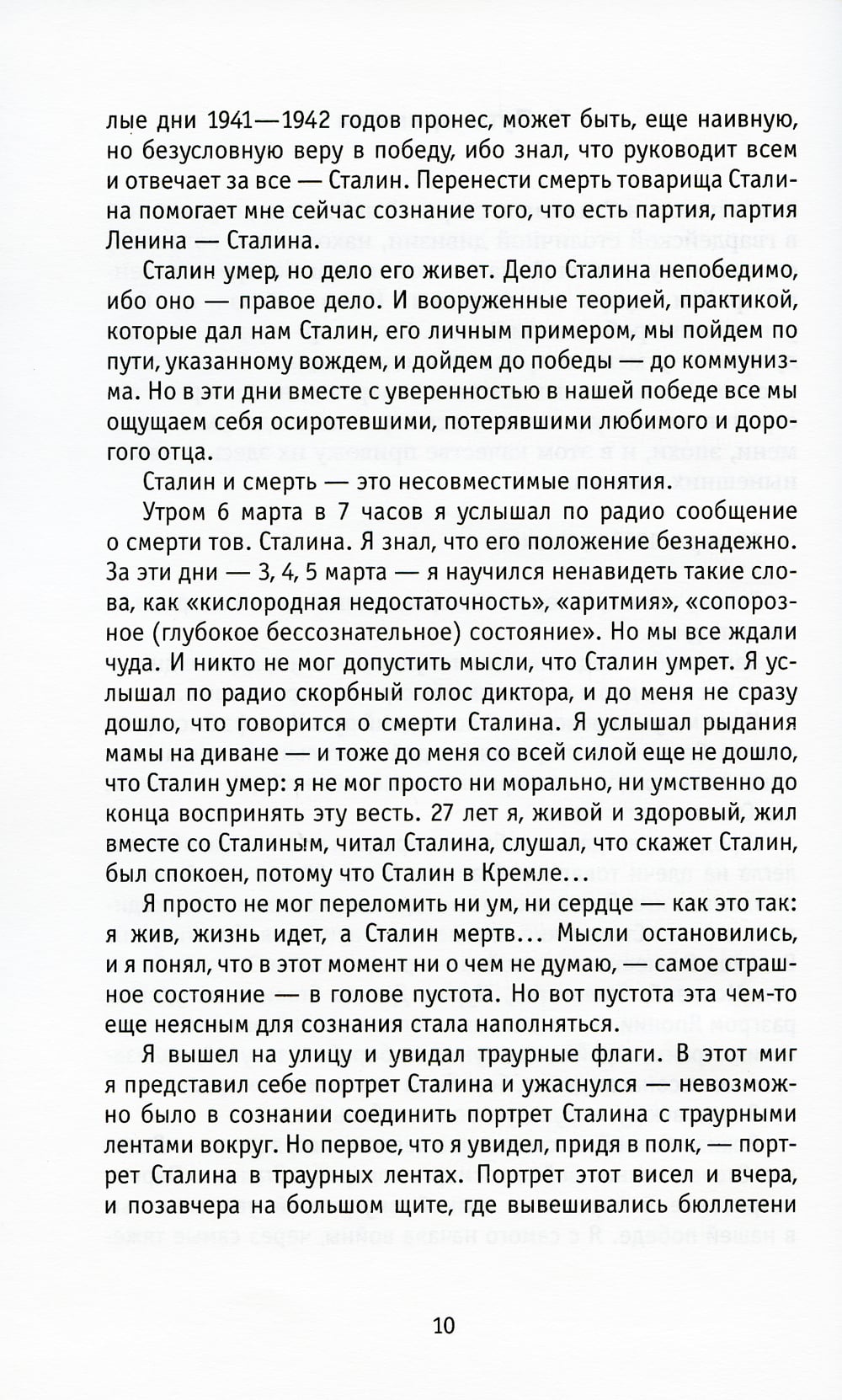 лые дни 1941—1942 годов пронес, может быть, еще наивную, но безусловную веру в победу, ибо знал, что руководит всем и отвечает за все — Сталин. Перенести смерть товарища Сталина помогает мне сейчас сознание того, что есть партия, партия Ленина — Сталина.

Сталин умер, но дело его живет. Дело Сталина непобедимо, ибо оно — правое дело. И вооруженные теорией, практикой, которые дал нам Сталин, его личным примером, мы пойдем по пути, указанному вождем, и дойдем до победы — до коммунизма. Но в эти дни вместе с уверенностью в нашей победе все мы ощущаем себя осиротевшими, потерявшими любимого и дорогого отца.

Сталин и смерть — это несовместимые понятия.

Утром 6 марта в 7 часов я услышал по радио сообщение о смерти тов. Сталина. Я знал, что его положение безнадежно. За эти дни — 3, 4, 5 марта — я научился ненавидеть такие слова, как «кислородная недостаточность», «аритмия», «сопорозное (глубокое бессознательное) состояние». Но мы все ждали чуда. И никто не мог допустить мысли, что Сталин умрет. Я услышал по радио скорбный голос диктора, и до меня не сразу дошло, что говорится о смерти Сталина. Я услышал рыдания мамы на диване — и тоже до меня со всей силой еще не дошло, что Сталин умер: я не мог просто ни морально, ни умственно до конца воспринять эту весть. 27 лет я, живой и здоровый, жил вместе со Сталиным, читал Сталина, слушал, что скажет Сталин, был спокоен, потому что Сталин в Кремле...

Я просто не мог переломить ни ум, ни сердце — как это так: я жив, жизнь идет, а Сталин мертв... Мысли остановились, и я понял, что в этот момент ни о чем не думаю, — самое страшное состояние — в голове пустота. Но вот пустота эта чем-то еще неясным для сознания стала наполняться.

Я вышел на улицу и увидал траурные флаги. В этот миг я представил себе портрет Сталина и ужаснулся — невозможно было в сознании соединить портрет Сталина с траурными лентами вокруг. Но первое, что я увидел, придя в полк, — портрет Сталина в траурных лентах. Портрет этот висел и вчера, и позавчера на большом щите, где вывешивались бюллетени

10